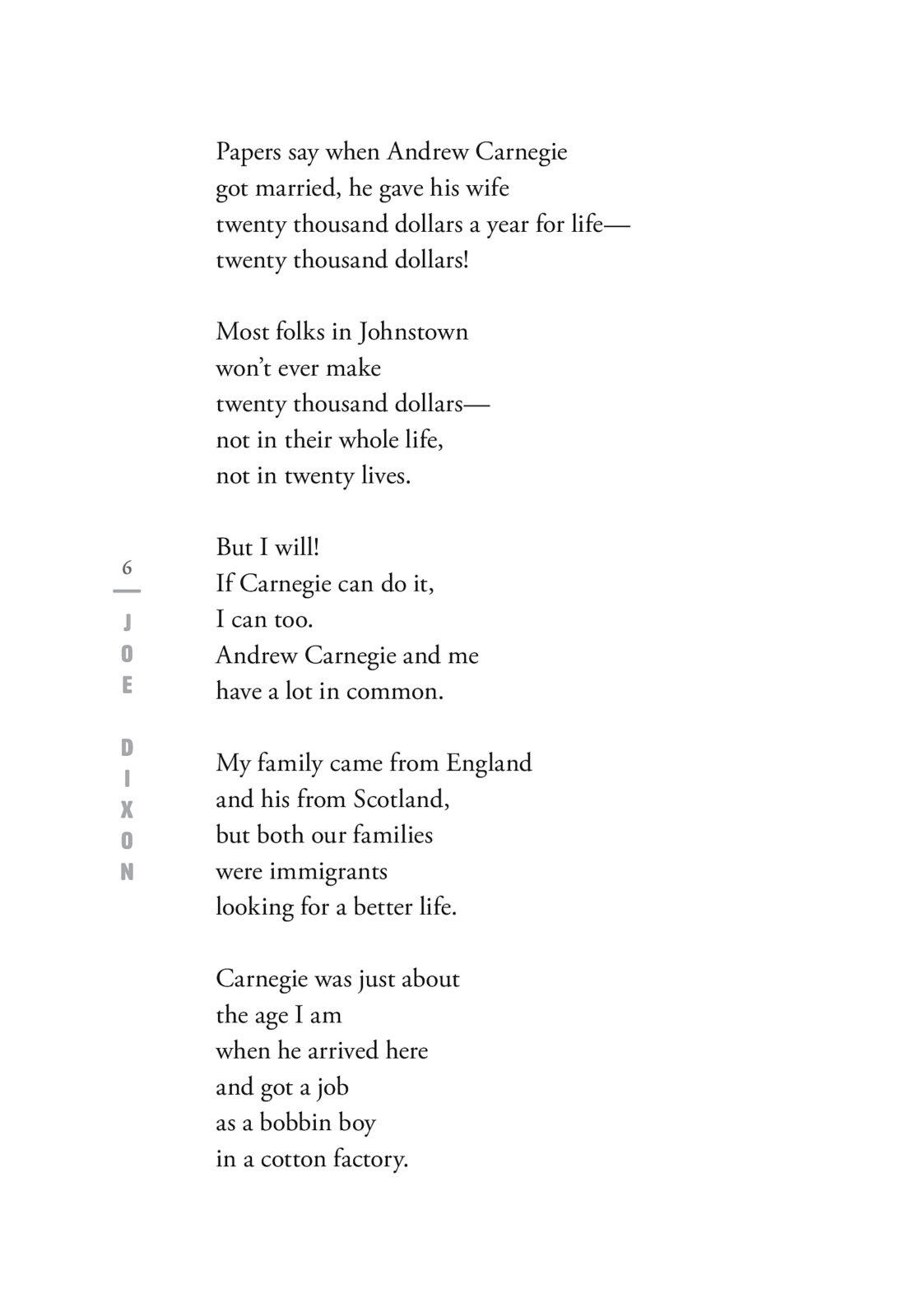 Papers say when Andrew Carnegie
got married, he gave his wife
twenty thousand dollars a year for life—
twenty thousand dollars!

Most folks in Johnstown
won't ever make
twenty thousand dollars—
not in their whole life,
not in twenty lives.

But I will!
If Carnegie can do it,
I can too.
Andrew Carnegie and me
have a lot in common.

My family came from England
and his from Scotland,
but both our families
were immigrants
looking for a better life.

Carnegie was just about
the age I am
when he arrived here
and got a job
as a bobbin boy
in a cotton factory.

6

JOE DIXON